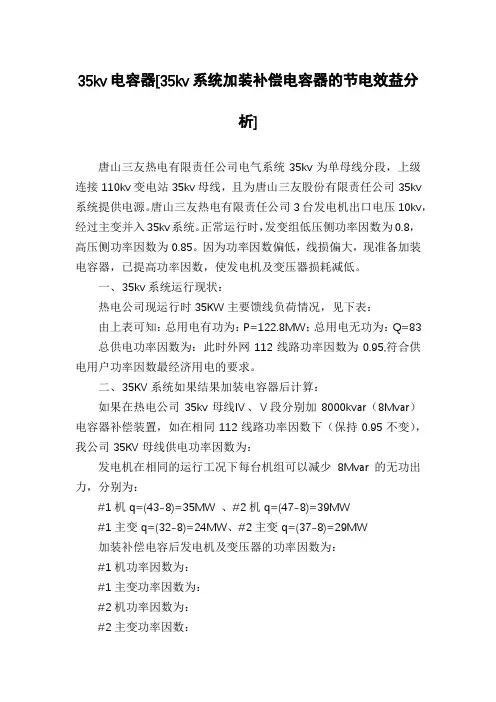 35kv 电容器[35kv 系统加装补偿电容器的节电效益分析]

唐山三友热电有限责任公司电气系统 35kv 为单母线分段，上级连接 110kv 变电站 35kv 母线，且为唐山三友股份有限责任公司 35kv 系统提供电源。唐山三友热电有限责任公司 3 台发电机出口电压 10kv，经过主变并入 35kv 系统。正常运行时，发变组低压侧功率因数为 0.8，高压侧功率因数为 0.85。因为功率因数偏低，线损偏大，现准备加装电容器，已提高功率因数，使发电机及变压器损耗减低。

一、35kv 系统运行现状：

热电公司现运行时 35KW 主要馈线负荷情况，见下表：

由上表可知：总用电有功为：P=122.8MW；总用电无功为：Q=83

总供电功率因数为：此时外网 112 线路功率因数为 0.95.符合供电用户功率因数最经济用电的要求。

二、35KV 系统如果结果加装电容器后计算：

如果在热电公司 35kv 母线Ⅳ、Ⅴ段分别加 8000kvar（8Mvar）电容器补偿装置，如在相同 112 线路功率因数下（保持 0.95 不变），我公司 35KV 母线供电功率因数为：

发电机在相同的运行工况下每台机组可以减少 8Mvar 的无功出力，分别为：

#1 机 q=(43-8)=35MW 、#2 机 q=(47-8)=39MW

#1 主变 q=(32-8)=24MW、#2 主变 q=(37-8)=29MW

加装补偿电容后发电机及变压器的功率因数为：

#1 机功率因数为：

#1 主变功率因数为：

#2 机功率因数为：

#2 主变功率因数：